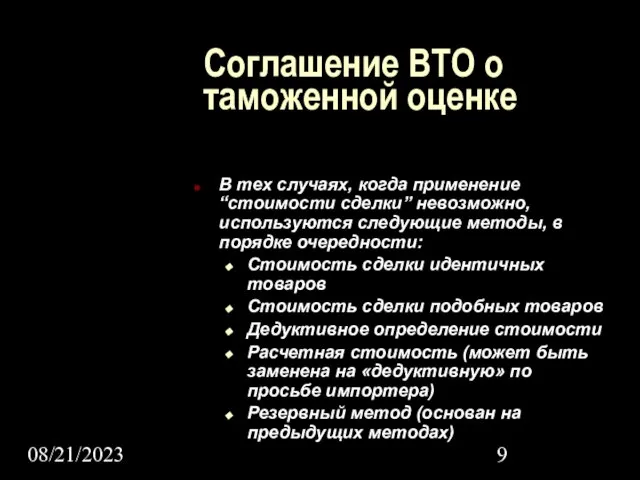 Соглашение ВТО о таможенной оценке

В тех случаях, когда применение “стоимости сделки” невозможно, используются следующие методы, в порядке очередности:

Стоимость сделки идентичных товаров

Стоимость сделки подобных товаров

Дедуктивное определение стоимости

Расчетная стоимость (может быть заменена на «дедуктивную» по просьбе импортера)

Резервный метод (основан на предыдущих методах)

08/21/2023

9